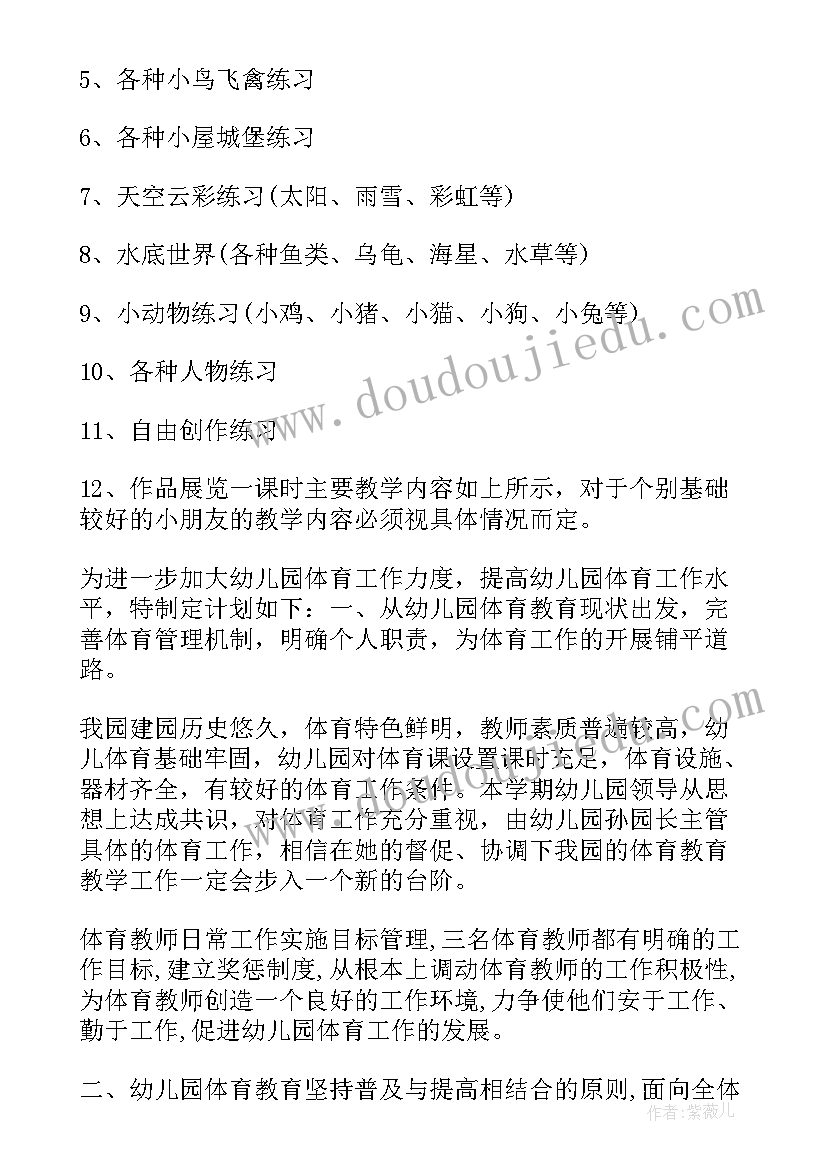 5、各种小鸟飞禽练习

6、各种小屋城堡练习

7、天空云彩练习(太阳、雨雪、彩虹等)

8、水底世界(各种鱼类、乌龟、海星、水草等)

9、小动物练习(小鸡、小猪、小猫、小狗、小兔等)

10、各种人物练习

11、自由创作练习

12、作品展览一课时主要教学内容如上所示，对于个别基础较好的小朋友的教学内容必须视具体情况而定。

为进一步加大幼儿园体育工作力度，提高幼儿园体育工作水平，特制定计划如下：一、从幼儿园体育教育现状出发，完善体育管理机制，明确个人职责，为体育工作的开展铺平道路。

我园建园历史悠久，体育特色鲜明，教师素质普遍较高，幼儿体育基础牢固，幼儿园对体育课设置课时充足，体育设施、器材齐全，有较好的体育工作条件。本学期幼儿园领导从思想上达成共识，对体育工作充分重视，由幼儿园孙园长主管具体的体育工作，相信在她的督促、协调下我园的体育教育教学工作一定会步入一个新的台阶。

体育教师日常工作实施目标管理,三名体育教师都有明确的工作目标,建立奖惩制度,从根本上调动体育教师的工作积极性,为体育教师创造一个良好的工作环境,力争使他们安于工作、勤于工作,促进幼儿园体育工作的发展。

二、幼儿园体育教育坚持普及与提高相结合的原则,面向全体

www.doudoujiedu.com

作者：紫薇儿